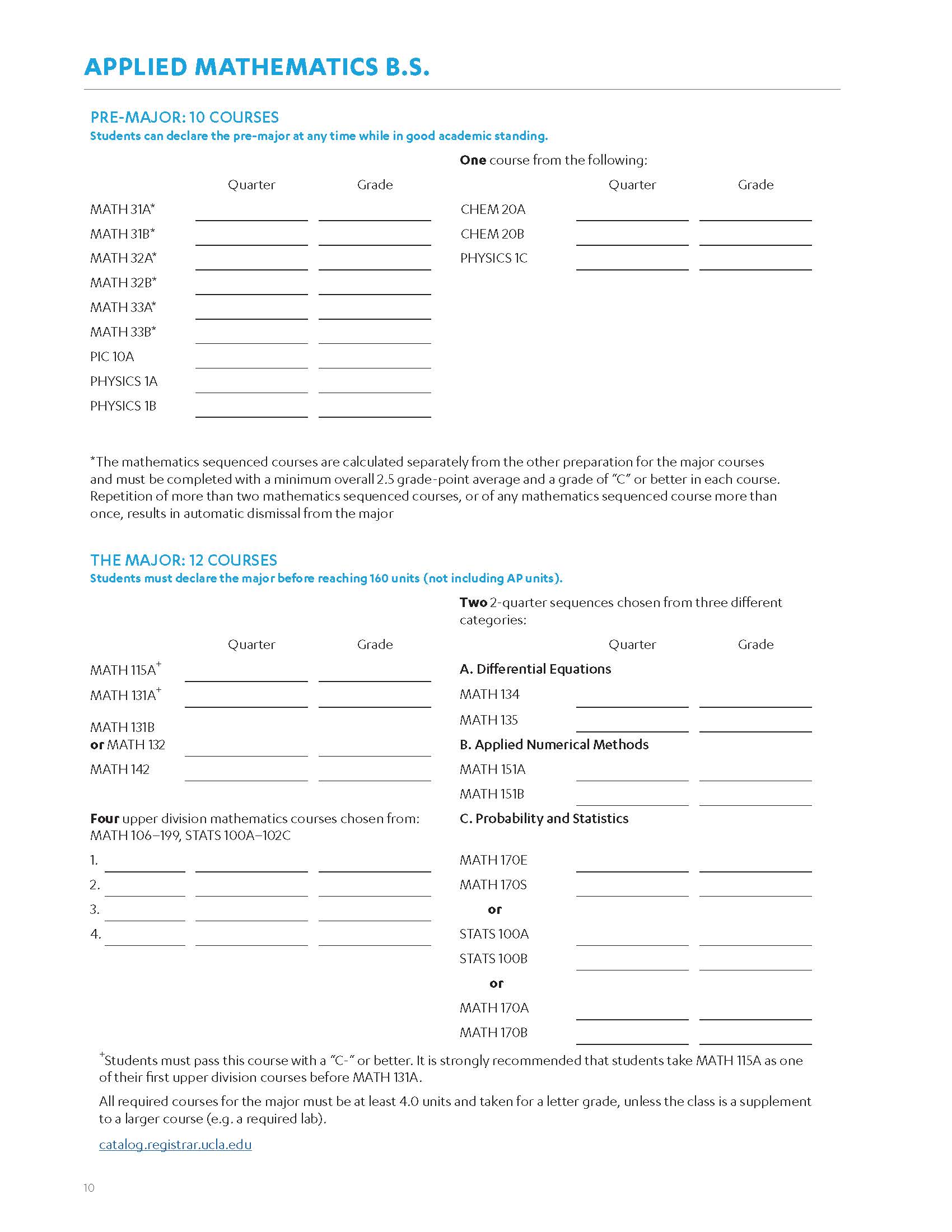 APPLIED MATHEMATICS B.S.

PRE-MAJOR: 10 COURSES
Students can declare the pre-major at any time while in good academic standing.

| | Quarter | Grade |
|---|---|---|
| MATH 31A* | | |
| MATH 31B* | | |
| MATH 32A* | | |
| MATH 32B* | | |
| MATH 33A* | | |
| MATH 33B* | | |
| PIC 10A | | |
| PHYSICS 1A | | |
| PHYSICS 1B | | |

One course from the following:

| | Quarter | Grade |
|---|---|---|
| CHEM 20A | | |
| CHEM 20B | | |
| PHYSICS 1C | | |

*The mathematics sequenced courses are calculated separately from the other preparation for the major courses and must be completed with a minimum overall 2.5 grade-point average and a grade of "C" or better in each course. Repetition of more than two mathematics sequenced courses, or of any mathematics sequenced course more than once, results in automatic dismissal from the major

THE MAJOR: 12 COURSES
Students must declare the major before reaching 160 units (not including AP units).

| | Quarter | Grade |
|---|---|---|
| MATH 115A$^+$ | | |
| MATH 131A$^+$ | | |
| MATH 131B or MATH 132 | | |
| MATH 142 | | |

Four upper division mathematics courses chosen from: MATH 106–199, STATS 100A–102C

1.
2.
3.
4.

Two 2-quarter sequences chosen from three different categories:

| | Quarter | Grade |
|---|---|---|
| A. Differential Equations | | |
| MATH 134 | | |
| MATH 135 | | |
| B. Applied Numerical Methods | | |
| MATH 151A | | |
| MATH 151B | | |
| C. Probability and Statistics | | |
| MATH 170E | | |
| MATH 170S | | |
| or | | |
| STATS 100A | | |
| STATS 100B | | |
| or | | |
| MATH 170A | | |
| MATH 170B | | |

$^+$Students must pass this course with a "C-" or better. It is strongly recommended that students take MATH 115A as one of their first upper division courses before MATH 131A.

All required courses for the major must be at least 4.0 units and taken for a letter grade, unless the class is a supplement to a larger course (e.g. a required lab).

catalog.registrar.ucla.edu

10